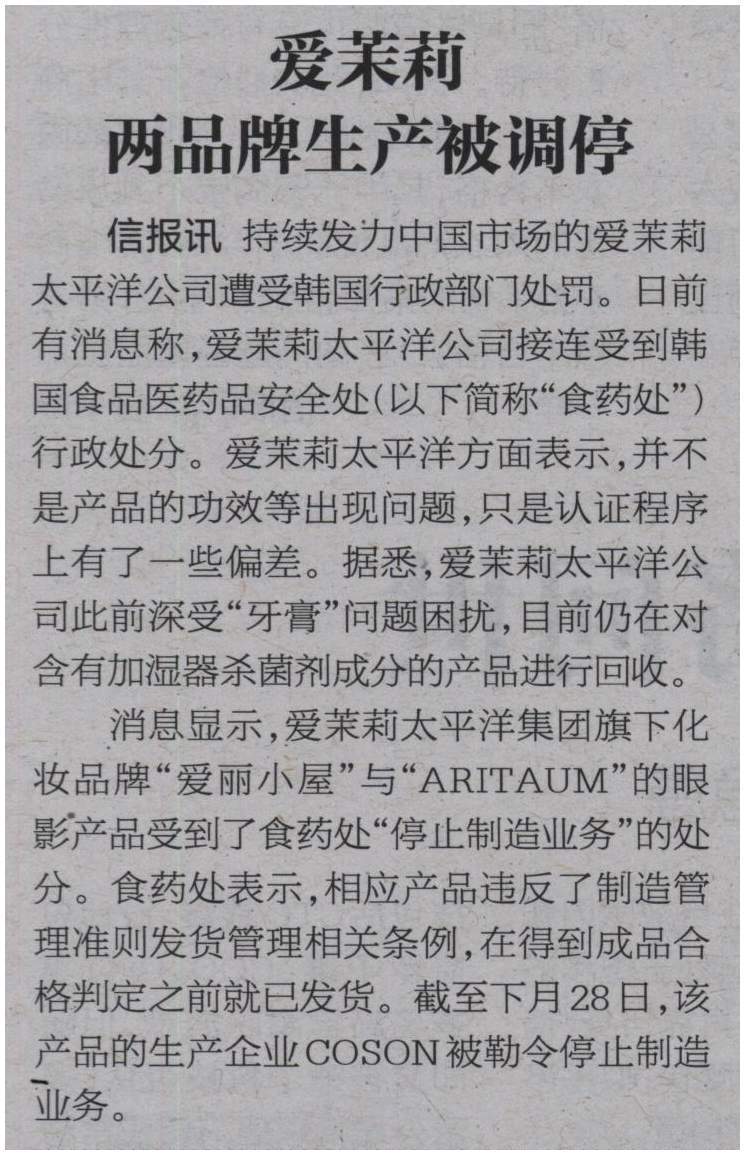 爱茉莉
两品牌生产被调停

信报讯 持续发力中国市场的爱茉莉太平洋公司遭受韩国行政部门处罚。日前有消息称，爱茉莉太平洋公司接连受到韩国食品医药品安全处（以下简称“食药处”）行政处分。爱茉莉太平洋方面表示，并不是产品的功效等出现问题，只是认证程序上有了一些偏差。据悉，爱茉莉太平洋公司此前深受“牙膏”问题困扰，目前仍在对含有加湿器杀菌剂成分的产品进行回收。

消息显示，爱茉莉太平洋集团旗下化妆品牌“爱丽小屋”与“ARITAUM”的眼影产品受到了食药处“停止制造业务”的处分。食药处表示，相应产品违反了制造管理准则发货管理相关条例，在得到成品合格判定之前就已发货。截至下月28日，该产品的生产企业COSON被勒令停止制造业务。